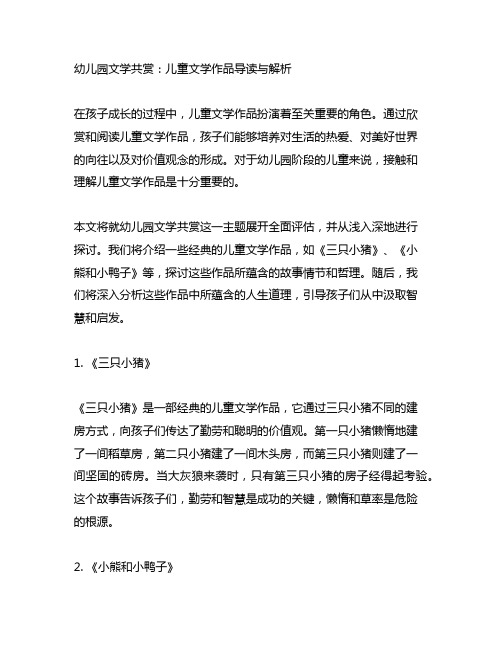 幼儿园文学共赏：儿童文学作品导读与解析

在孩子成长的过程中，儿童文学作品扮演着至关重要的角色。通过欣赏和阅读儿童文学作品，孩子们能够培养对生活的热爱、对美好世界的向往以及对价值观念的形成。对于幼儿园阶段的儿童来说，接触和理解儿童文学作品是十分重要的。

本文将就幼儿园文学共赏这一主题展开全面评估，并从浅入深地进行探讨。我们将介绍一些经典的儿童文学作品，如《三只小猪》、《小熊和小鸭子》等，探讨这些作品所蕴含的故事情节和哲理。随后，我们将深入分析这些作品中所蕴含的人生道理，引导孩子们从中汲取智慧和启发。

1. 《三只小猪》

《三只小猪》是一部经典的儿童文学作品，它通过三只小猪不同的建房方式，向孩子们传达了勤劳和聪明的价值观。第一只小猪懒惰地建了一间稻草房，第二只小猪建了一间木头房，而第三只小猪则建了一间坚固的砖房。当大灰狼来袭时，只有第三只小猪的房子经得起考验。这个故事告诉孩子们，勤劳和智慧是成功的关键，懒惰和草率是危险的根源。

2. 《小熊和小鸭子》